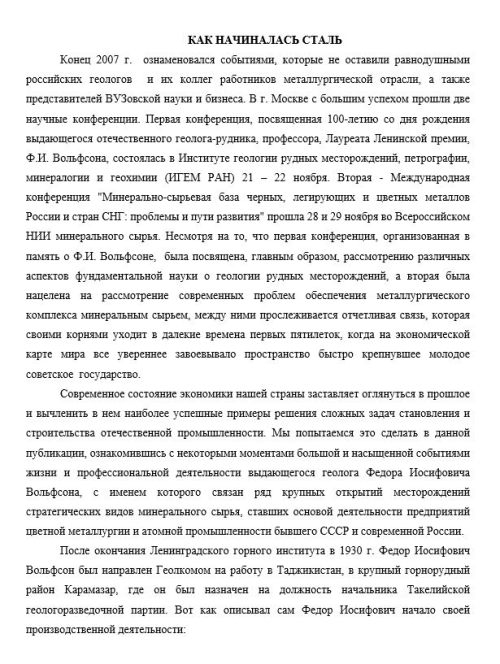 КАК НАЧИНАЛАСЬ СТАЛЬ

Конец 2007 г. ознаменовался событиями, которые не оставили равнодушными российских геологов и их коллег работников металлургической отрасли, а также представителей ВУЗовской науки и бизнеса. В г. Москве с большим успехом прошли две научные конференции. Первая конференция, посвященная 100-летию со дня рождения выдающегося отечественного геолога-рудника, профессора, Лауреата Ленинской премии, Ф.И. Вольфсона, состоялась в Институте геологии рудных месторождений, петрографии, минералогии и геохимии (ИГЕМ РАН) 21 – 22 ноября. Вторая - Международная конференция "Минерально-сырьевая база черных, легирующих и цветных металлов России и стран СНГ: проблемы и пути развития" прошла 28 и 29 ноября во Всероссийском НИИ минерального сырья. Несмотря на то, что первая конференция, организованная в память о Ф.И. Вольфсоне, была посвящена, главным образом, рассмотрению различных аспектов фундаментальной науки о геологии рудных месторождений, а вторая была нацелена на рассмотрение современных проблем обеспечения металлургического комплекса минеральным сырьем, между ними прослеживается отчетливая связь, которая своими корнями уходит в далекие времена первых пятилеток, когда на экономической карте мира все увереннее завоевывало пространство быстро крепнувшее молодое советское государство.

Современное состояние экономики нашей страны заставляет оглянуться в прошлое и вычленить в нем наиболее успешные примеры решения сложных задач становления и строительства отечественной промышленности. Мы попытаемся это сделать в данной публикации, ознакомившись с некоторыми моментами большой и насыщенной событиями жизни и профессиональной деятельности выдающегося геолога Федора Иосифовича Вольфсона, с именем которого связан ряд крупных открытий месторождений стратегических видов минерального сырья, ставших основой деятельности предприятий цветной металлургии и атомной промышленности бывшего СССР и современной России.

После окончания Ленинградского горного института в 1930 г. Федор Иосифович Вольфсон был направлен Геолкомом на работу в Таджикистан, в крупный горнорудный район Карамазар, где он был назначен на должность начальника Такелийской геологоразведочной партии. Вот как описывал сам Федор Иосифович начало своей производственной деятельности: